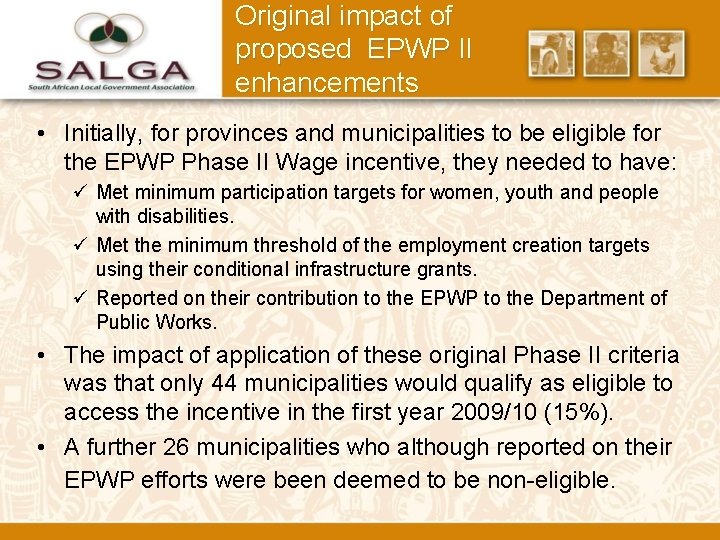 SALGA
South African Local Government Association

Original impact of proposed EPWP II enhancements

• Initially, for provinces and municipalities to be eligible for the EPWP Phase II Wage incentive, they needed to have:
✓ Met minimum participation targets for women, youth and people with disabilities.
✓ Met the minimum threshold of the employment creation targets using their conditional infrastructure grants.
✓ Reported on their contribution to the EPWP to the Department of Public Works.
• The impact of application of these original Phase II criteria was that only 44 municipalities would qualify as eligible to access the incentive in the first year 2009/10 (15%).
• A further 26 municipalities who although reported on their EPWP efforts were been deemed to be non-eligible.